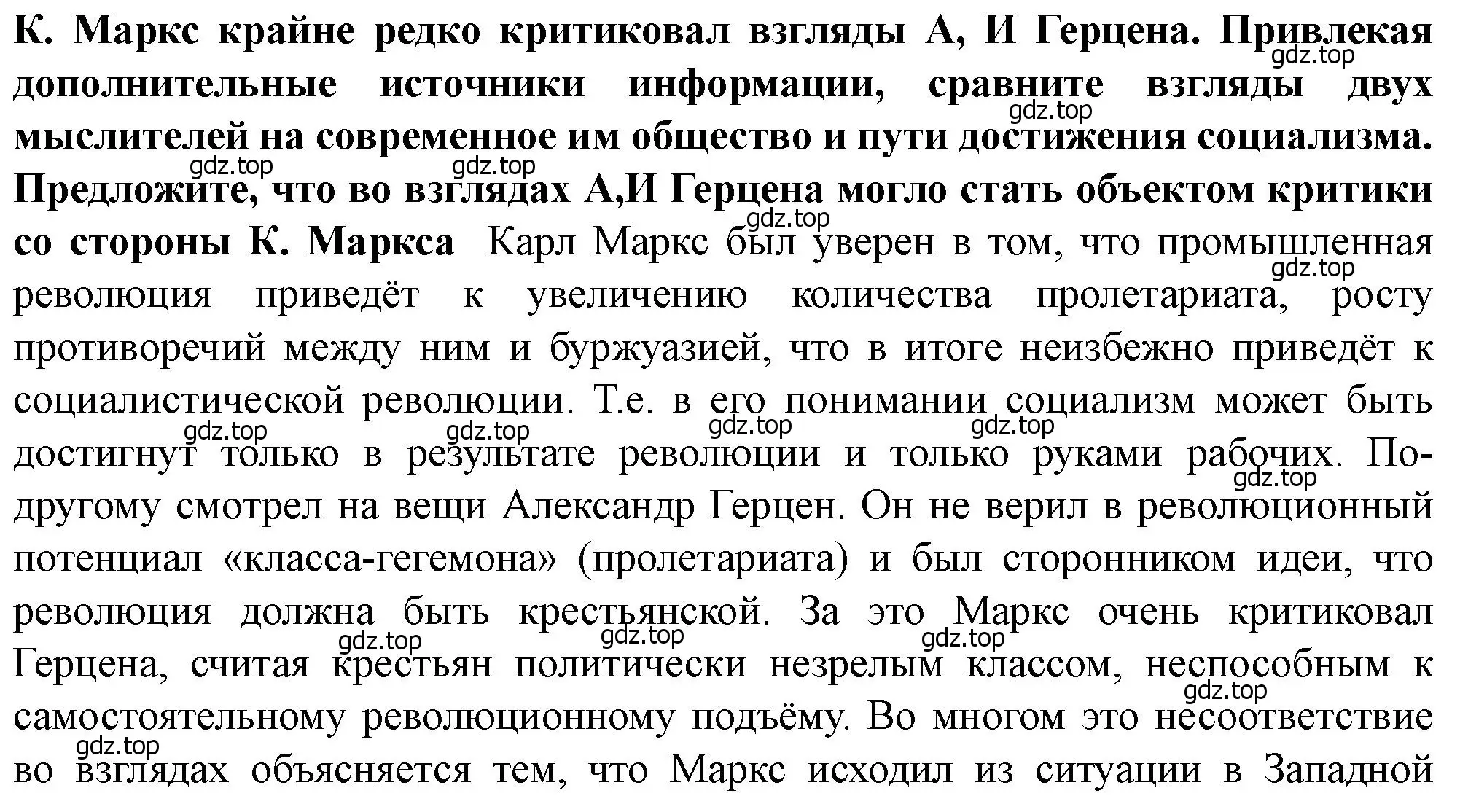 К. Маркс крайне редко критиковал взгляды А, И Герцена. Привлекая дополнительные источники информации, сравните взгляды двух мыслителей на современное им общество и пути достижения социализма. Предложите, что во взглядах А,И Герцена могло стать объектом критики со стороны К. Маркса Карл Маркс был уверен в том, что промышленная революция приведёт к увеличению количества пролетариата, росту противоречий между ним и буржуазией, что в итоге неизбежно приведёт к социалистической революции. Т.е. в его понимании социализм может быть достигнут только в результате революции и только руками рабочих. По-другому смотрел на вещи Александр Герцен. Он не верил в революционный потенциал «класса-гегемона» (пролетариата) и был сторонником идеи, что революция должна быть крестьянской. За это Маркс очень критиковал Герцена, считая крестьян политически незрелым классом, неспособным к самостоятельному революционному подъёму. Во многом это несоответствие во взглядах объясняется тем, что Маркс исходил из ситуации в Западной

gdz.top gdz.top gdz.top gdz.top gdz.top gdz.top gdz.top gdz.top gdz.top gdz.top gdz.top gdz.top gdz.top gdz.top gdz.top gdz.top